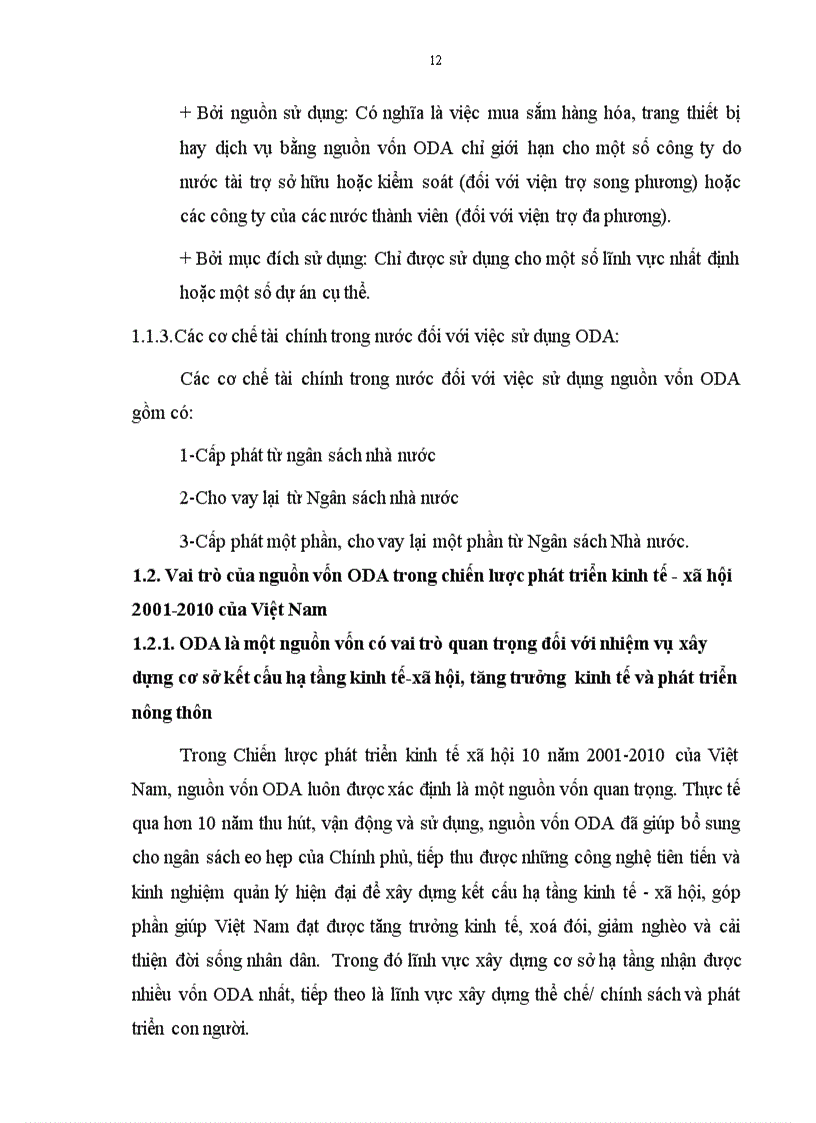 12

+ Bởi nguồn sử dụng: Có nghĩa là việc mua sắm hàng hóa, trang thiết bị hay dịch vụ bằng nguồn vốn ODA chỉ giới hạn cho một số công ty do nước tài trợ sở hữu hoặc kiểm soát (đối với viện trợ song phương) hoặc các công ty của các nước thành viên (đối với viện trợ đa phương).

+ Bởi mục đích sử dụng: Chỉ được sử dụng cho một số lĩnh vực nhất định hoặc một số dự án cụ thể.

1.1.3.Các cơ chế tài chính trong nước đối với việc sử dụng ODA:

Các cơ chế tài chính trong nước đối với việc sử dụng nguồn vốn ODA gồm có:

1-Cấp phát từ ngân sách nhà nước

2-Cho vay lại từ Ngân sách nhà nước

3-Cấp phát một phần, cho vay lại một phần từ Ngân sách Nhà nước.

1.2. Vai trò của nguồn vốn ODA trong chiến lược phát triển kinh tế - xã hội 2001-2010 của Việt Nam

1.2.1. ODA là một nguồn vốn có vai trò quan trọng đối với nhiệm vụ xây dựng cơ sở kết cấu hạ tầng kinh tế-xã hội, tăng trưởng kinh tế và phát triển nông thôn

Trong Chiến lược phát triển kinh tế xã hội 10 năm 2001-2010 của Việt Nam, nguồn vốn ODA luôn được xác định là một nguồn vốn quan trọng. Thực tế qua hơn 10 năm thu hút, vận động và sử dụng, nguồn vốn ODA đã giúp bổ sung cho ngân sách eo hẹp của Chính phủ, tiếp thu được những công nghệ tiên tiến và kinh nghiệm quản lý hiện đại để xây dựng kết cấu hạ tầng kinh tế - xã hội, góp phần giúp Việt Nam đạt được tăng trưởng kinh tế, xoá đói, giảm nghèo và cải thiện đời sống nhân dân. Trong đó lĩnh vực xây dựng cơ sở hạ tầng nhận được nhiều vốn ODA nhất, tiếp theo là lĩnh vực xây dựng thể chế/ chính sách và phát triển con người.